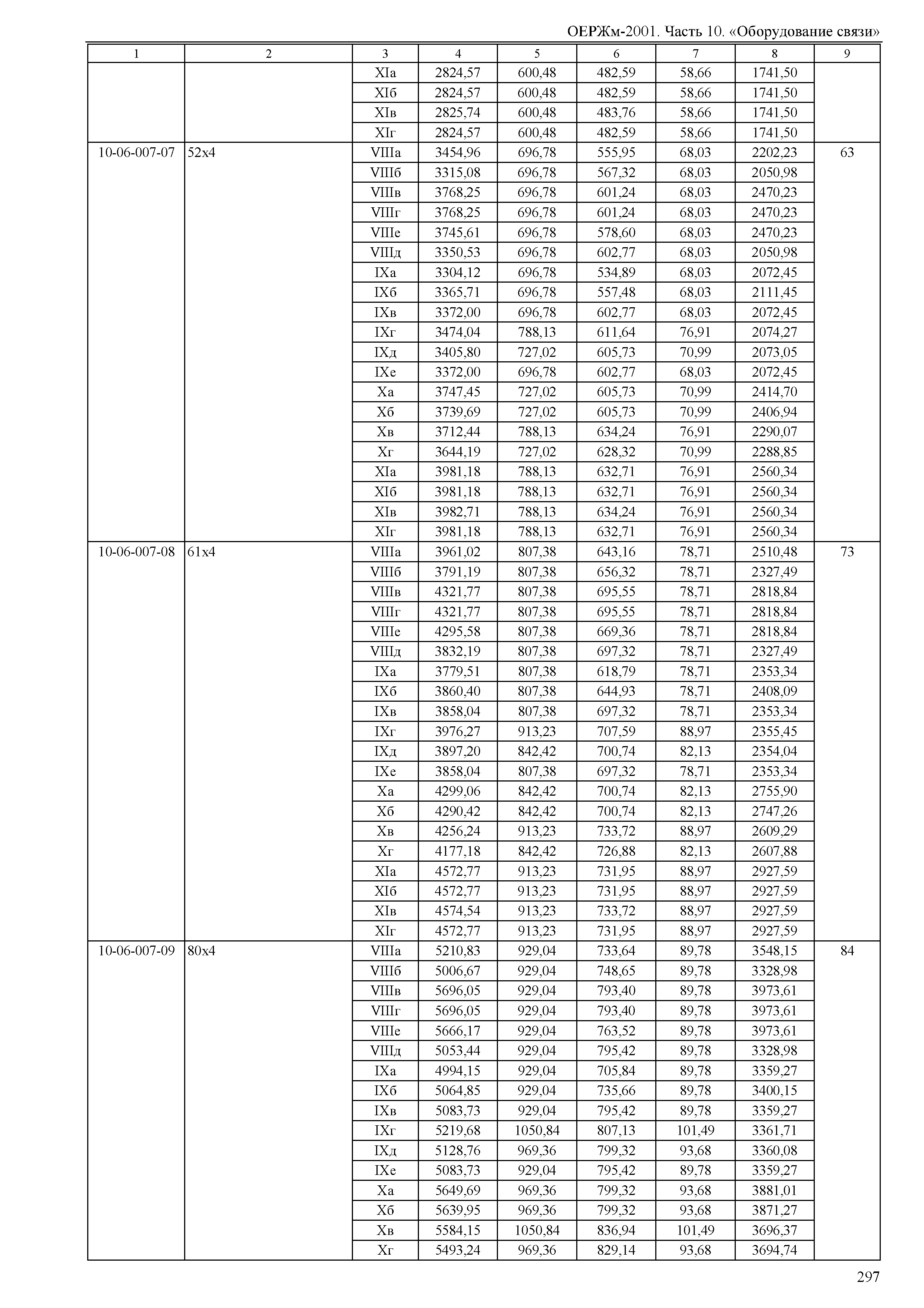 ОЕРЖм-2001. Часть 10. «Оборудование связи»

| 1 | 2 | 3 | 4 | 5 | 6 | 7 | 8 | 9 |
|---|---|---|---|---|---|---|---|---|
| | | XIа | 2824,57 | 600,48 | 482,59 | 58,66 | 1741,50 | |
| | | XIб | 2824,57 | 600,48 | 482,59 | 58,66 | 1741,50 | |
| | | XIв | 2825,74 | 600,48 | 483,76 | 58,66 | 1741,50 | |
| | | XIг | 2824,57 | 600,48 | 482,59 | 58,66 | 1741,50 | |
| 10-06-007-07 | 52х4 | VIIIа | 3454,96 | 696,78 | 555,95 | 68,03 | 2202,23 | 63 |
| | | VIIIб | 3315,08 | 696,78 | 567,32 | 68,03 | 2050,98 | |
| | | VIIIв | 3768,25 | 696,78 | 601,24 | 68,03 | 2470,23 | |
| | | VIIIг | 3768,25 | 696,78 | 601,24 | 68,03 | 2470,23 | |
| | | VIIIе | 3745,61 | 696,78 | 578,60 | 68,03 | 2470,23 | |
| | | VIIIд | 3350,53 | 696,78 | 602,77 | 68,03 | 2050,98 | |
| | | IXа | 3304,12 | 696,78 | 534,89 | 68,03 | 2072,45 | |
| | | IXб | 3365,71 | 696,78 | 557,48 | 68,03 | 2111,45 | |
| | | IXв | 3372,00 | 696,78 | 602,77 | 68,03 | 2072,45 | |
| | | IXг | 3474,04 | 788,13 | 611,64 | 76,91 | 2074,27 | |
| | | IXд | 3405,80 | 727,02 | 605,73 | 70,99 | 2073,05 | |
| | | IXе | 3372,00 | 696,78 | 602,77 | 68,03 | 2072,45 | |
| | | Xа | 3747,45 | 727,02 | 605,73 | 70,99 | 2414,70 | |
| | | Xб | 3739,69 | 727,02 | 605,73 | 70,99 | 2406,94 | |
| | | Xв | 3712,44 | 788,13 | 634,24 | 76,91 | 2290,07 | |
| | | Xг | 3644,19 | 727,02 | 628,32 | 70,99 | 2288,85 | |
| | | XIа | 3981,18 | 788,13 | 632,71 | 76,91 | 2560,34 | |
| | | XIб | 3981,18 | 788,13 | 632,71 | 76,91 | 2560,34 | |
| | | XIв | 3982,71 | 788,13 | 634,24 | 76,91 | 2560,34 | |
| | | XIг | 3981,18 | 788,13 | 632,71 | 76,91 | 2560,34 | |
| 10-06-007-08 | 61х4 | VIIIа | 3961,02 | 807,38 | 643,16 | 78,71 | 2510,48 | 73 |
| | | VIIIб | 3791,19 | 807,38 | 656,32 | 78,71 | 2327,49 | |
| | | VIIIв | 4321,77 | 807,38 | 695,55 | 78,71 | 2818,84 | |
| | | VIIIг | 4321,77 | 807,38 | 695,55 | 78,71 | 2818,84 | |
| | | VIIIе | 4295,58 | 807,38 | 669,36 | 78,71 | 2818,84 | |
| | | VIIIд | 3832,19 | 807,38 | 697,32 | 78,71 | 2327,49 | |
| | | IXа | 3779,51 | 807,38 | 618,79 | 78,71 | 2353,34 | |
| | | IXб | 3860,40 | 807,38 | 644,93 | 78,71 | 2408,09 | |
| | | IXв | 3858,04 | 807,38 | 697,32 | 78,71 | 2353,34 | |
| | | IXг | 3976,27 | 913,23 | 707,59 | 88,97 | 2355,45 | |
| | | IXд | 3897,20 | 842,42 | 700,74 | 82,13 | 2354,04 | |
| | | IXе | 3858,04 | 807,38 | 697,32 | 78,71 | 2353,34 | |
| | | Xа | 4299,06 | 842,42 | 700,74 | 82,13 | 2755,90 | |
| | | Xб | 4290,42 | 842,42 | 700,74 | 82,13 | 2747,26 | |
| | | Xв | 4256,24 | 913,23 | 733,72 | 88,97 | 2609,29 | |
| | | Xг | 4177,18 | 842,42 | 726,88 | 82,13 | 2607,88 | |
| | | XIа | 4572,77 | 913,23 | 731,95 | 88,97 | 2927,59 | |
| | | XIб | 4572,77 | 913,23 | 731,95 | 88,97 | 2927,59 | |
| | | XIв | 4574,54 | 913,23 | 733,72 | 88,97 | 2927,59 | |
| | | XIг | 4572,77 | 913,23 | 731,95 | 88,97 | 2927,59 | |
| 10-06-007-09 | 80х4 | VIIIа | 5210,83 | 929,04 | 733,64 | 89,78 | 3548,15 | 84 |
| | | VIIIб | 5006,67 | 929,04 | 748,65 | 89,78 | 3328,98 | |
| | | VIIIв | 5696,05 | 929,04 | 793,40 | 89,78 | 3973,61 | |
| | | VIIIг | 5696,05 | 929,04 | 793,40 | 89,78 | 3973,61 | |
| | | VIIIе | 5666,17 | 929,04 | 763,52 | 89,78 | 3973,61 | |
| | | VIIIд | 5053,44 | 929,04 | 795,42 | 89,78 | 3328,98 | |
| | | IXа | 4994,15 | 929,04 | 705,84 | 89,78 | 3359,27 | |
| | | IXб | 5064,85 | 929,04 | 735,66 | 89,78 | 3400,15 | |
| | | IXв | 5083,73 | 929,04 | 795,42 | 89,78 | 3359,27 | |
| | | IXг | 5219,68 | 1050,84 | 807,13 | 101,49 | 3361,71 | |
| | | IXд | 5128,76 | 969,36 | 799,32 | 93,68 | 3360,08 | |
| | | IXе | 5083,73 | 929,04 | 795,42 | 89,78 | 3359,27 | |
| | | Xа | 5649,69 | 969,36 | 799,32 | 93,68 | 3881,01 | |
| | | Xб | 5639,95 | 969,36 | 799,32 | 93,68 | 3871,27 | |
| | | Xв | 5584,15 | 1050,84 | 836,94 | 101,49 | 3696,37 | |
| | | Xг | 5493,24 | 969,36 | 829,14 | 93,68 | 3694,74 | |

297